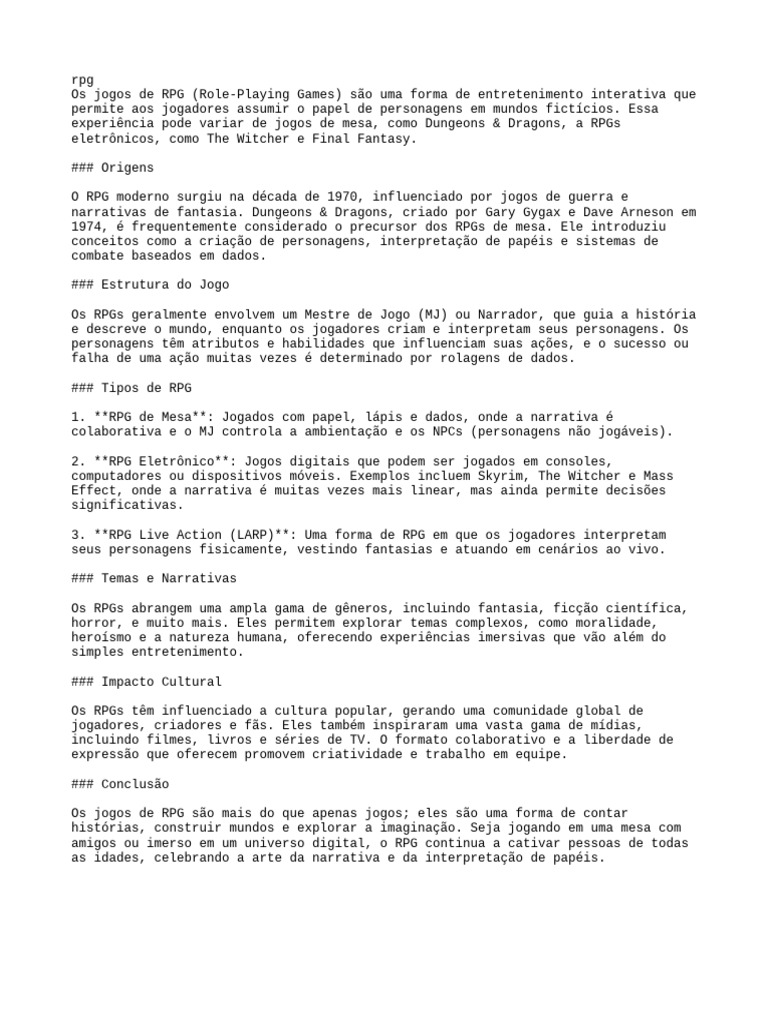 rpg
Os jogos de RPG (Role-Playing Games) são uma forma de entretenimento interativa que permite aos jogadores assumir o papel de personagens em mundos fictícios. Essa experiência pode variar de jogos de mesa, como Dungeons & Dragons, a RPGs eletrônicos, como The Witcher e Final Fantasy.

### Origens

O RPG moderno surgiu na década de 1970, influenciado por jogos de guerra e narrativas de fantasia. Dungeons & Dragons, criado por Gary Gygax e Dave Arneson em 1974, é frequentemente considerado o precursor dos RPGs de mesa. Ele introduziu conceitos como a criação de personagens, interpretação de papéis e sistemas de combate baseados em dados.

### Estrutura do Jogo

Os RPGs geralmente envolvem um Mestre de Jogo (MJ) ou Narrador, que guia a história e descreve o mundo, enquanto os jogadores criam e interpretam seus personagens. Os personagens têm atributos e habilidades que influenciam suas ações, e o sucesso ou falha de uma ação muitas vezes é determinado por rolagens de dados.

### Tipos de RPG

1. **RPG de Mesa**: Jogados com papel, lápis e dados, onde a narrativa é colaborativa e o MJ controla a ambientação e os NPCs (personagens não jogáveis).

2. **RPG Eletrônico**: Jogos digitais que podem ser jogados em consoles, computadores ou dispositivos móveis. Exemplos incluem Skyrim, The Witcher e Mass Effect, onde a narrativa é muitas vezes mais linear, mas ainda permite decisões significativas.

3. **RPG Live Action (LARP)**: Uma forma de RPG em que os jogadores interpretam seus personagens fisicamente, vestindo fantasias e atuando em cenários ao vivo.

### Temas e Narrativas

Os RPGs abrangem uma ampla gama de gêneros, incluindo fantasia, ficção científica, horror, e muito mais. Eles permitem explorar temas complexos, como moralidade, heroísmo e a natureza humana, oferecendo experiências imersivas que vão além do simples entretenimento.

### Impacto Cultural

Os RPGs têm influenciado a cultura popular, gerando uma comunidade global de jogadores, criadores e fãs. Eles também inspiraram uma vasta gama de mídias, incluindo filmes, livros e séries de TV. O formato colaborativo e a liberdade de expressão que oferecem promovem criatividade e trabalho em equipe.

### Conclusão

Os jogos de RPG são mais do que apenas jogos; eles são uma forma de contar histórias, construir mundos e explorar a imaginação. Seja jogando em uma mesa com amigos ou imerso em um universo digital, o RPG continua a cativar pessoas de todas as idades, celebrando a arte da narrativa e da interpretação de papéis.